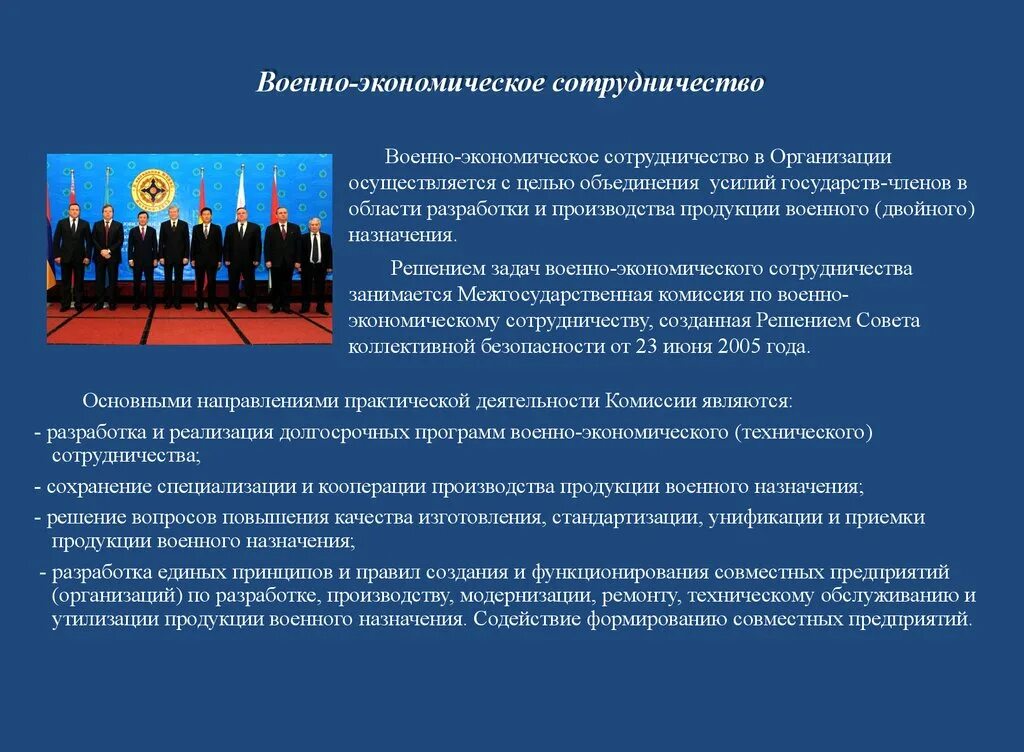 Военно-экономическое сотрудничество

Военно-экономическое сотрудничество в Организации осуществляется с целью объединения усилий государств-членов в области разработки и производства продукции военного (двойного) назначения.

Решением задач военно-экономического сотрудничества занимается Межгосударственная комиссия по военно-экономическому сотрудничеству, созданная Решением Совета коллективной безопасности от 23 июня 2005 года.

Основными направлениями практической деятельности Комиссии являются:
- разработка и реализация долгосрочных программ военно-экономического (технического) сотрудничества;
- сохранение специализации и кооперации производства продукции военного назначения;
- решение вопросов повышения качества изготовления, стандартизации, унификации и приемки продукции военного назначения;
- разработка единых принципов и правил создания и функционирования совместных предприятий (организаций) по разработке, производству, модернизации, ремонту, техническому обслуживанию и утилизации продукции военного назначения. Содействие формированию совместных предприятий.